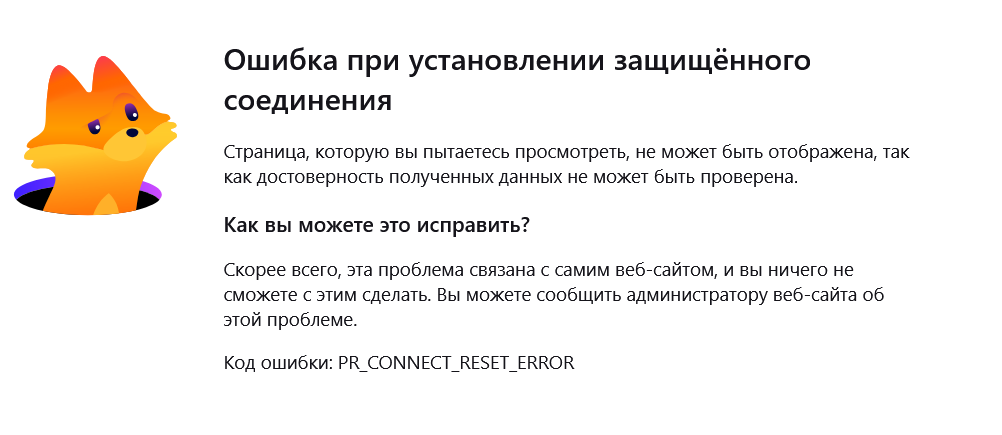 Ошибка при установлении защищённого соединения

Страница, которую вы пытаетесь просмотреть, не может быть отображена, так как достоверность полученных данных не может быть проверена.

Как вы можете это исправить?

Скорее всего, эта проблема связана с самим веб-сайтом, и вы ничего не сможете с этим сделать. Вы можете сообщить администратору веб-сайта об этой проблеме.

Код ошибки: PR_CONNECT_RESET_ERROR